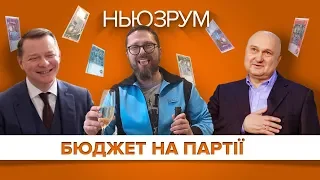 НЬЮЗРУМ

БЮДЖЕТ НА ПАРТІЇ